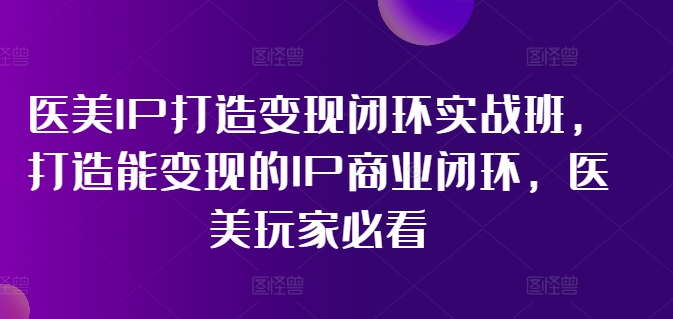 图怪兽 图怪兽 图怪兽

医美IP打造变现闭环实战班，打造能变现的IP商业闭环，医美玩家必看

图怪兽 图怪兽 图怪兽